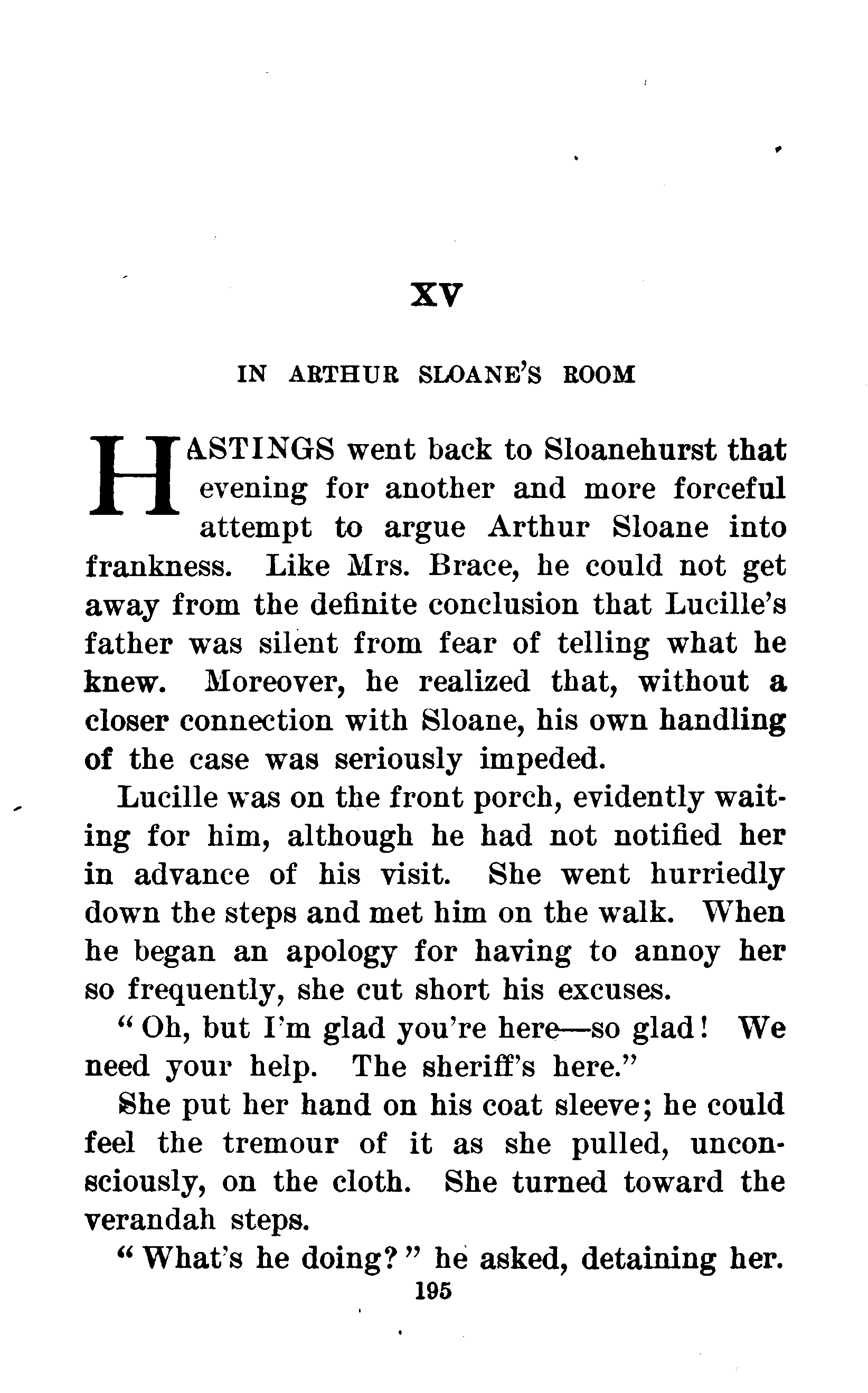 XV

IN ARTHUR SLOANE'S ROOM

HASTINGS went back to Sloanehurst that evening for another and more forceful attempt to argue Arthur Sloane into frankness. Like Mrs. Brace, he could not get away from the definite conclusion that Lucille's father was silent from fear of telling what he knew. Moreover, he realized that, without a closer connection with Sloane, his own handling of the case was seriously impeded.

Lucille was on the front porch, evidently waiting for him, although he had not notified her in advance of his visit. She went hurriedly down the steps and met him on the walk. When he began an apology for having to annoy her so frequently, she cut short his excuses.

"Oh, but I'm glad you're here—so glad! We need your help. The sheriff's here."

She put her hand on his coat sleeve; he could feel the tremour of it as she pulled, unconsciously, on the cloth. She turned toward the verandah steps.

"What's he doing?" he asked, detaining her.

195